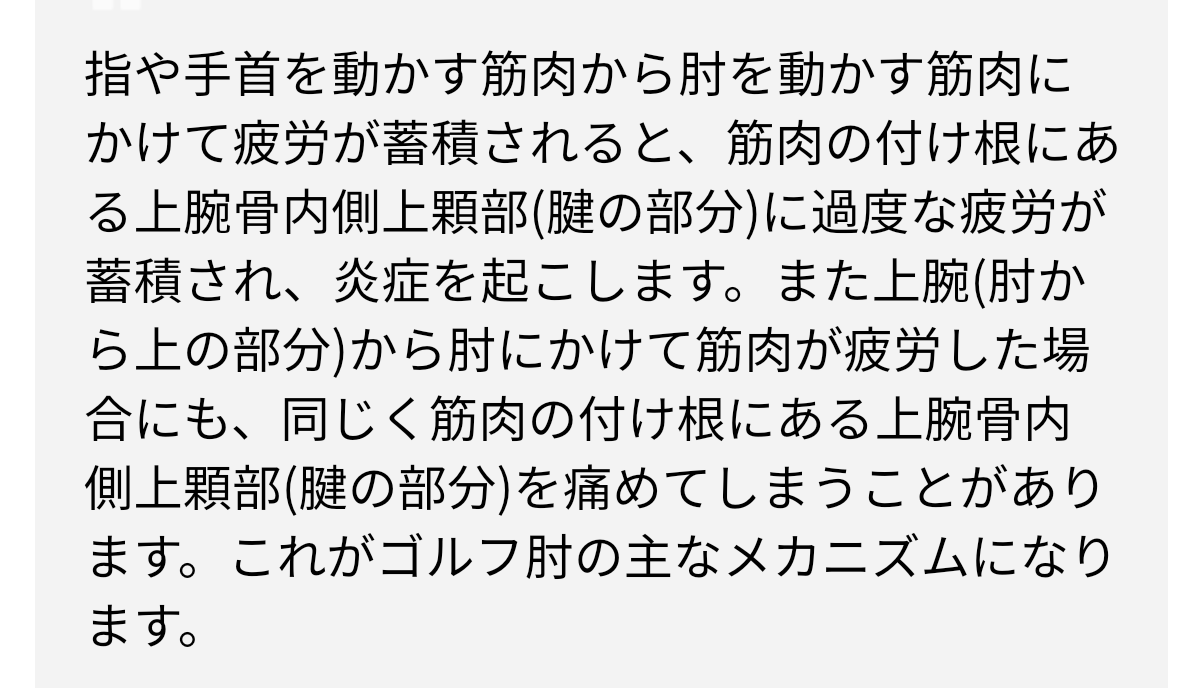 指や手首を動かす筋肉から肘を動かす筋肉にかけて疲労が蓄積されると、筋肉の付け根にある上腕骨内側上顆部(腱の部分)に過度な疲労が蓄積され、炎症を起こします。また上腕(肘から上の部分)から肘にかけて筋肉が疲労した場合にも、同じく筋肉の付け根にある上腕骨内側上顆部(腱の部分)を痛めてしまうことがあります。これがゴルフ肘の主なメカニズムになります。